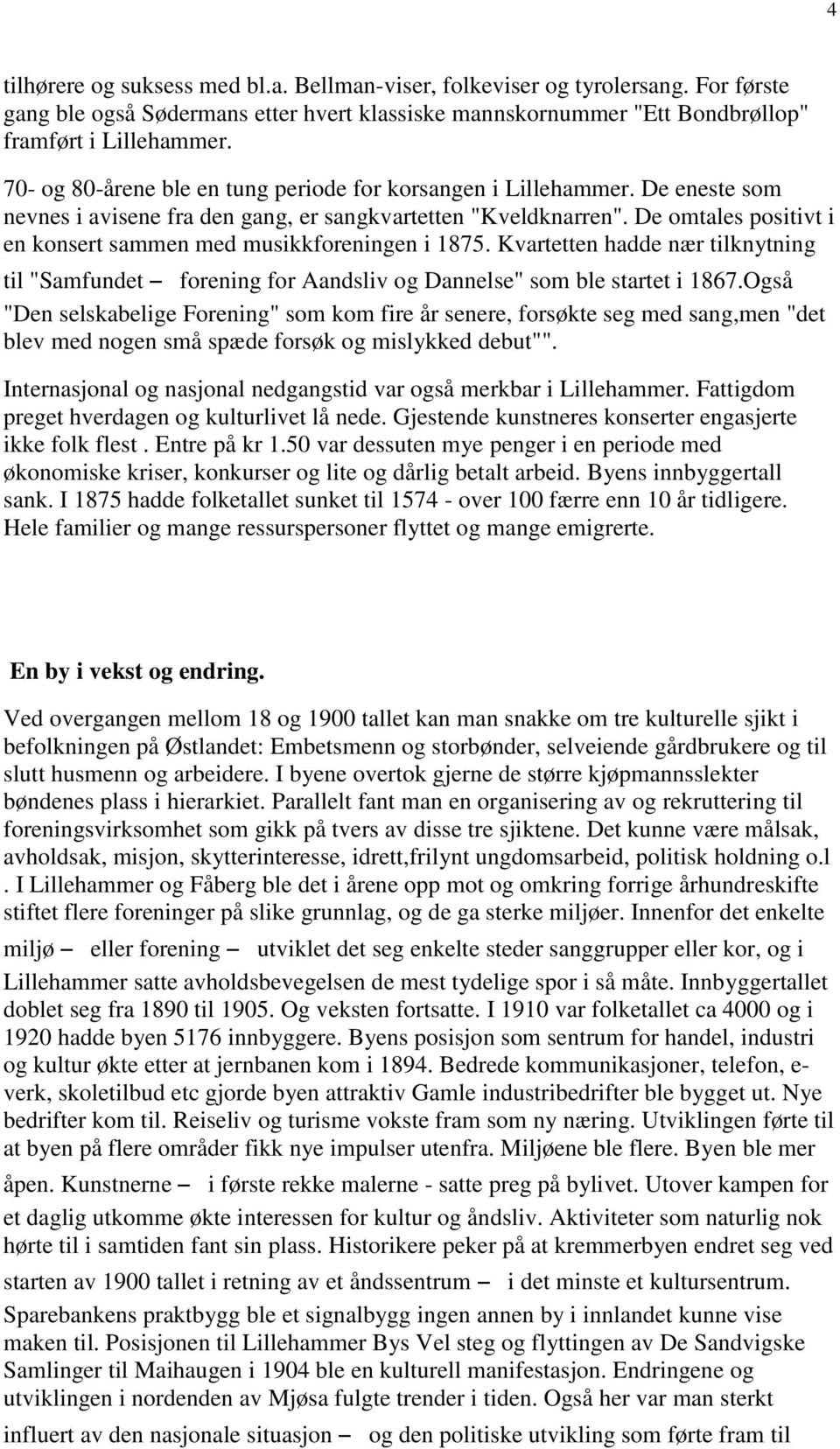 4

tilhørere og suksess med bl.a. Bellman-viser, folkeviser og tyrolersang. For første gang ble også Södermans etter hvert klassiske mannskornummer "Ett Bondbrøllop" framført i Lillehammer.

70- og 80-årene ble en tung periode for korsangen i Lillehammer. De eneste som nevnes i avisene fra den gang, er sangkvartetten "Kveldknarren". De omtales positivt i en konsert sammen med musikkforeningen i 1875. Kvartetten hadde nær tilknytning til "Samfundet – forening for Aandsliv og Dannelse" som ble startet i 1867.Også "Den selskabelige Forening" som kom fire år senere, forsøkte seg med sang,men "det blev med nogen små spæde forsøk og mislykked debut"".

Internasjonal og nasjonal nedgangstid var også merkbar i Lillehammer. Fattigdom preget hverdagen og kulturlivet lå nede. Gjestende kunstneres konserter engasjerte ikke folk flest . Entre på kr 1.50 var dessuten mye penger i en periode med økonomiske kriser, konkurser og lite og dårlig betalt arbeid. Byens innbyggertall sank. I 1875 hadde folketallet sunket til 1574 - over 100 færre enn 10 år tidligere. Hele familier og mange ressurspersoner flyttet og mange emigrerte.

En by i vekst og endring.

Ved overgangen mellom 18 og 1900 tallet kan man snakke om tre kulturelle sjikt i befolkningen på Østlandet: Embetsmenn og storbønder, selveiende gårdbrukere og til slutt husmenn og arbeidere. I byene overtok gjerne de større kjøpmannsslekter bøndenes plass i hierarkiet. Parallelt fant man en organisering av og rekruttering til foreningsvirksomhet som gikk på tvers av disse tre sjiktene. Det kunne være målsak, avholdsak, misjon, skytterinteresse, idrett,frilynt ungdomsarbeid, politisk holdning o.l . I Lillehammer og Fåberg ble det i årene opp mot og omkring forrige århundreskifte stiftet flere foreninger på slike grunnlag, og de ga sterke miljøer. Innenfor det enkelte miljø – eller forening – utviklet det seg enkelte steder sanggrupper eller kor, og i Lillehammer satte avholdsbevegelsen de mest tydelige spor i så måte. Innbyggertallet doblet seg fra 1890 til 1905. Og veksten fortsatte. I 1910 var folketallet ca 4000 og i 1920 hadde byen 5176 innbyggere. Byens posisjon som sentrum for handel, industri og kultur økte etter at jernbanen kom i 1894. Bedrede kommunikasjoner, telefon, e-verk, skoletilbud etc gjorde byen attraktiv Gamle industribedrifter ble bygget ut. Nye bedrifter kom til. Reiseliv og turisme vokste fram som ny næring. Utviklingen førte til at byen på flere områder fikk nye impulser utenfra. Miljøene ble flere. Byen ble mer åpen. Kunstnerne – i første rekke malerne - satte preg på bylivet. Utover kampen for et daglig utkomme økte interessen for kultur og åndsliv. Aktiviteter som naturlig nok hørte til i samtiden fant sin plass. Historikere peker på at kremmerbyen endret seg ved starten av 1900 tallet i retning av et åndssentrum – i det minste et kultursentrum. Sparebankens praktbygg ble et signalbygg ingen annen by i innlandet kunne vise maken til. Posisjonen til Lillehammer Bys Vel steg og flyttingen av De Sandvigske Samlinger til Maihaugen i 1904 ble en kulturell manifestasjon. Endringene og utviklingen i nordenden av Mjøsa fulgte trender i tiden. Også her var man sterkt influert av den nasjonale situasjon – og den politiske utvikling som førte fram til